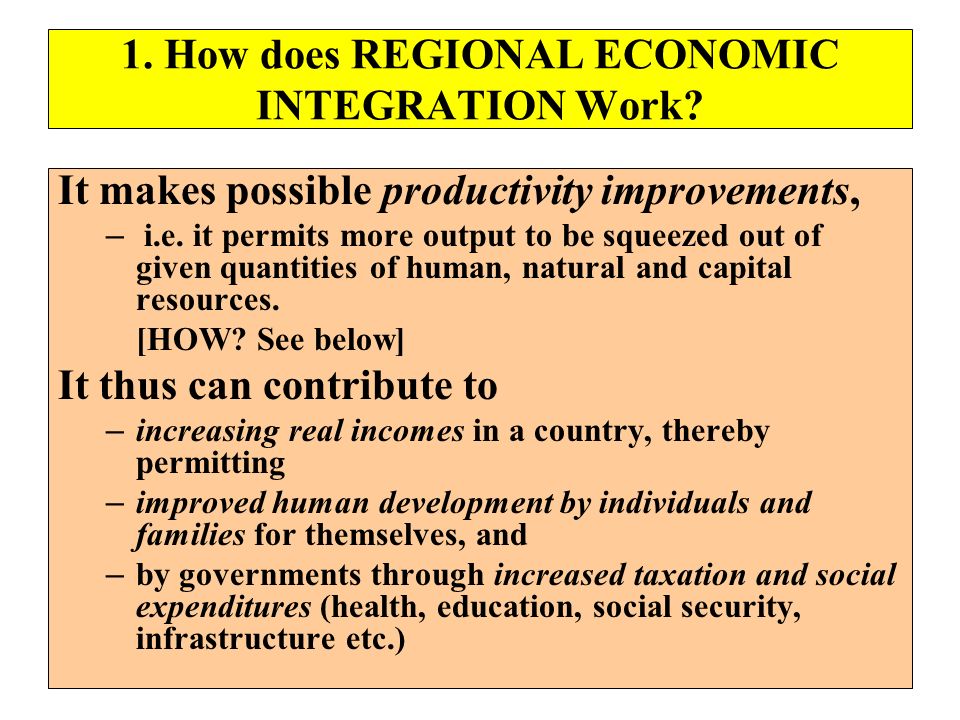 1. How does REGIONAL ECONOMIC INTEGRATION Work?

It makes possible productivity improvements,

– i.e. it permits more output to be squeezed out of given quantities of human, natural and capital resources.

[HOW? See below]

It thus can contribute to

– increasing real incomes in a country, thereby permitting

– improved human development by individuals and families for themselves, and

– by governments through increased taxation and social expenditures (health, education, social security, infrastructure etc.)